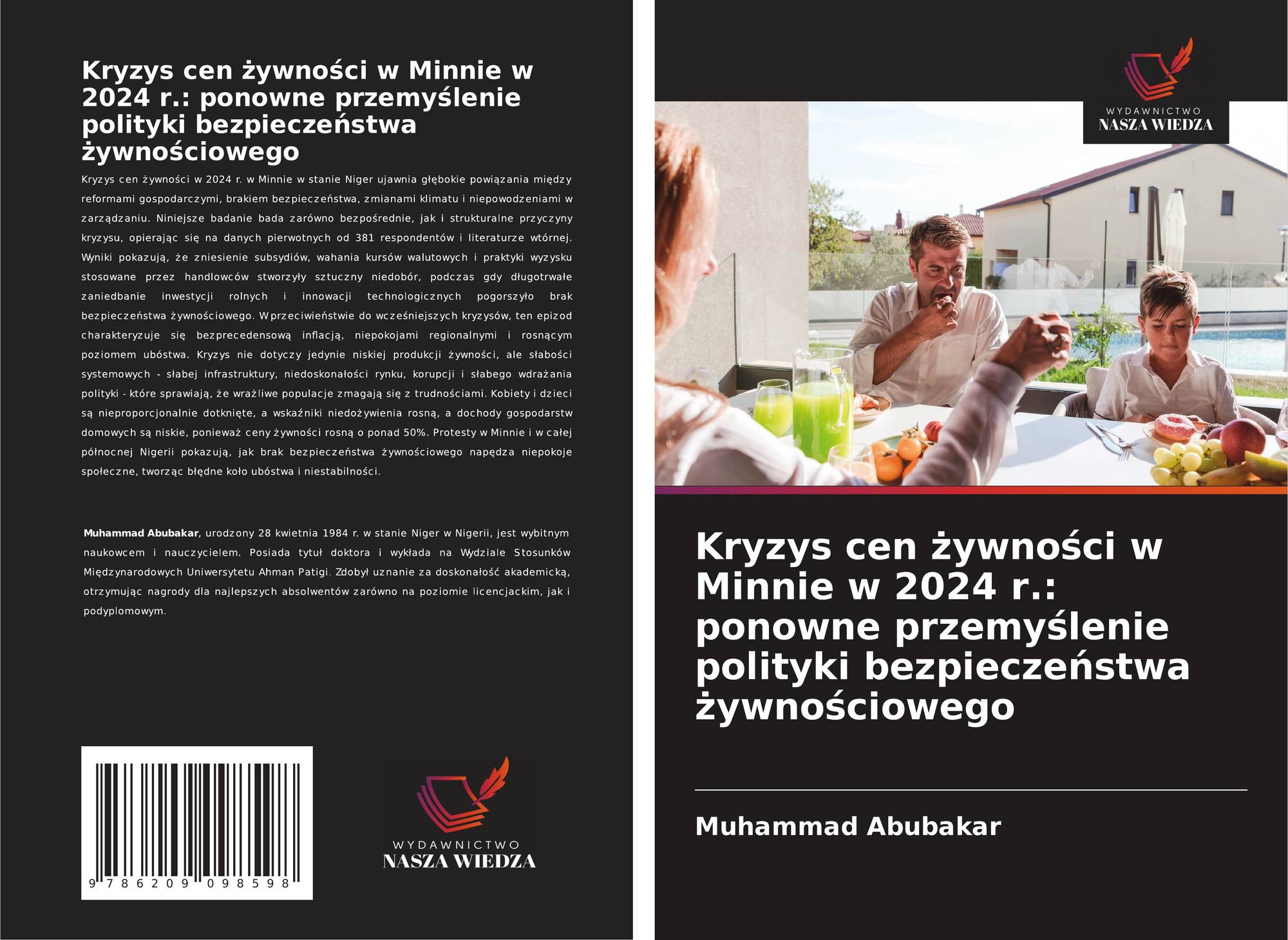 Kryzys cen żywności w Minnie w 2024 r.: ponowne przemyślenie polityki bezpieczeństwa żywnościowego

Kryzys cen żywności w 2024 r. w Minnie w stanie Niger ujawnia głębokie powiązania między reformami gospodarczymi, brakiem bezpieczeństwa, zmianami klimatu i niepowodzeniami w zarządzaniu. Niniejsze badanie bada zarówno bezpośrednie, jak i strukturalne przyczyny kryzysu, opierając się na danych pierwotnych od 381 respondentów i literaturze wtórnej. Wyniki pokazują, że zniesienie subsydiów, wahania kursów walutowych i praktyki wyzysku stosowane przez handlowców stworzyły sztuczny niedobór, podczas gdy długotrwałe zaniedbanie inwestycji rolnych i innowacji technologicznych pogorszyło brak bezpieczeństwa żywnościowego. W przeciwieństwie do wcześniejszych kryzysów, ten epizod charakteryzuje się bezprecedensową inflacją, niepokojami regionalnymi i rosnącym poziomem ubóstwa. Kryzys nie dotyczy jedynie niskiej produkcji żywności, ale słabości systemowych - słabej infrastruktury, niedoskonałości rynku, korupcji i słabego wdrażania polityki - które sprawiają, że wrażliwe populacje zmagają się z trudnościami. Kobiety i dzieci są nieproporcjonalnie dotknięte, a wskaźniki niedożywienia rosną, a dochody gospodarstw domowych są niskie, ponieważ ceny żywności rosną o ponad 50%. Protesty w Minnie i w całej północnej Nigerii pokazują, jak brak bezpieczeństwa żywnościowego napędza niepokoje społeczne, tworząc błędne koło ubóstwa i niestabilności.

Muhammad Abubakar, urodzony 28 kwietnia 1984 r. w stanie Niger w Nigerii, jest wybitnym naukowcem i nauczycielem. Posiada tytuł doktora i wykłada na Wydziale Stosunków Międzynarodowych Uniwersytetu Ahman Patigi. Zdobył uznanie za doskonałość akademicką, otrzymując nagrody dla najlepszych absolwentów zarówno na poziomie licencjackim, jak i podyplomowym.

9 786209 098598

WYDAWNICTWO
NASZA WIEDZA

WYDAWNICTWO
NASZA WIEDZA

Kryzys cen żywności w Minnie w 2024 r.: ponowne przemyślenie polityki bezpieczeństwa żywnościowego

Muhammad Abubakar